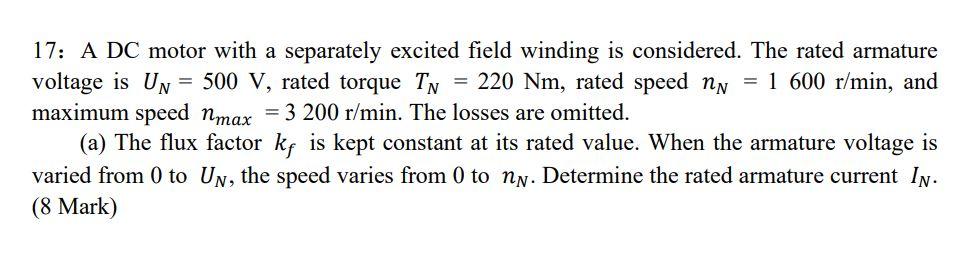 17: A DC motor with a separately excited field winding is considered. The rated armature voltage is $U_N = 500$ V, rated torque $T_N = 220$ Nm, rated speed $n_N = 1\ 600$ r/min, and maximum speed $n_{max} = 3\ 200$ r/min. The losses are omitted.

(a) The flux factor $k_f$ is kept constant at its rated value. When the armature voltage is varied from 0 to $U_N$, the speed varies from 0 to $n_N$. Determine the rated armature current $I_N$. (8 Mark)